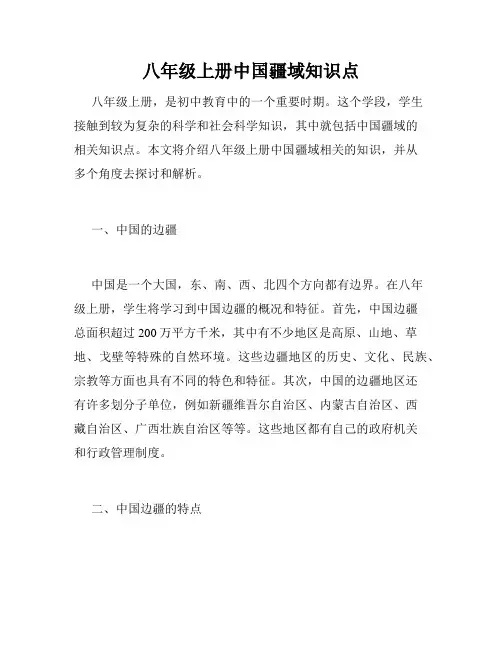 八年级上册中国疆域知识点

八年级上册，是初中教育中的一个重要时期。这个学段，学生接触到较为复杂的科学和社会科学知识，其中就包括中国疆域的相关知识点。本文将介绍八年级上册中国疆域相关的知识，并从多个角度去探讨和解析。

一、中国的边疆

中国是一个大国，东、南、西、北四个方向都有边界。在八年级上册，学生将学习到中国边疆的概况和特征。首先，中国边疆总面积超过 200 万平方千米，其中有不少地区是高原、山地、草地、戈壁等特殊的自然环境。这些边疆地区的历史、文化、民族、宗教等方面也具有不同的特色和特征。其次，中国的边疆地区还有许多划分子单位，例如新疆维吾尔自治区、内蒙古自治区、西藏自治区、广西壮族自治区等等。这些地区都有自己的政府机关和行政管理制度。

二、中国边疆的特点